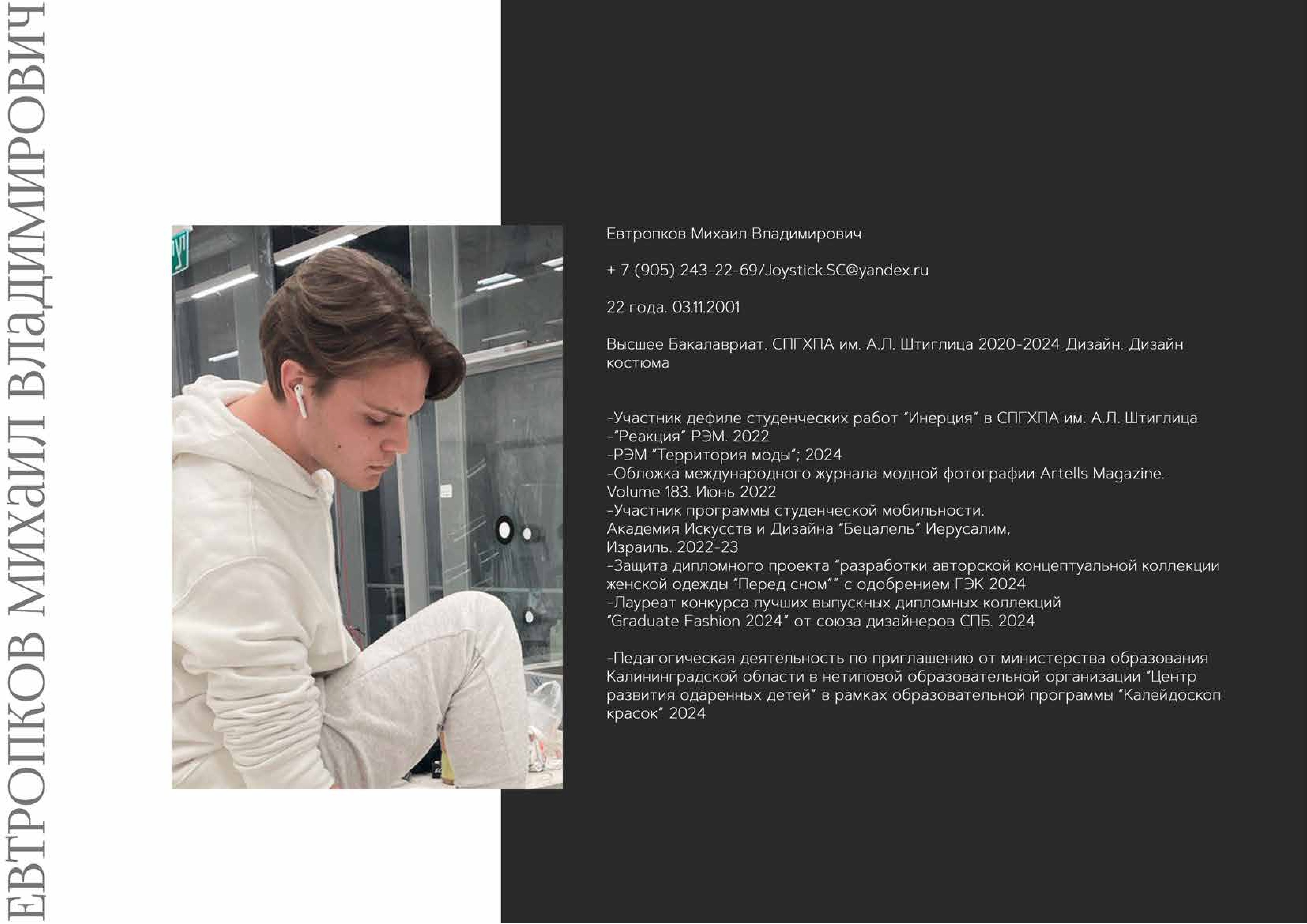 ЕВТРОПКОВ МИХАИЛ ВЛАДИМИРОВИЧ

Евтропков Михаил Владимирович

+ 7 (905) 243-22-69/Joystick.SC@yandex.ru

22 года. 03.11.2001

Высшее Бакалавриат. СПГХПА им. А.Л. Штиглица 2020-2024 Дизайн. Дизайн костюма

-Участник дефиле студенческих работ "Инерция" в СПГХПА им. А.Л. Штиглица
-"Реакция" РЭМ. 2022
-РЭМ "Территория моды"; 2024
-Обложка международного журнала модной фотографии Artells Magazine. Volume 183. Июнь 2022
-Участник программы студенческой мобильности. Академия Искусств и Дизайна "Бецалель" Иерусалим, Израиль. 2022-23
-Защита дипломного проекта "разработки авторской концептуальной коллекции женской одежды "Перед сном"" с одобрением ГЭК 2024
-Лауреат конкурса лучших выпускных дипломных коллекций "Graduate Fashion 2024" от союза дизайнеров СПБ. 2024

-Педагогическая деятельность по приглашению от министерства образования Калининградской области в нетиповой образовательной организации "Центр развития одаренных детей" в рамках образовательной программы "Калейдоскоп красок" 2024